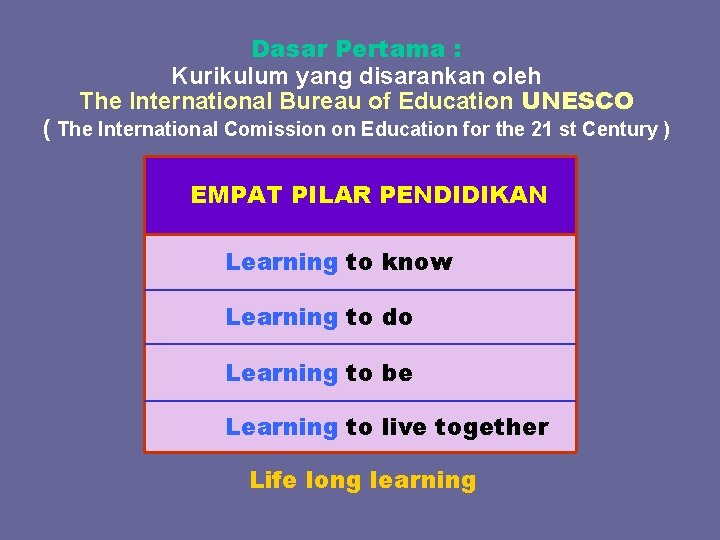 Dasar Pertama :
Kurikulum yang disarankan oleh
The International Bureau of Education UNESCO
( The International Comission on Education for the 21 st Century )

| EMPAT PILAR PENDIDIKAN |
|---|
| Learning to know |
| Learning to do |
| Learning to be |
| Learning to live together |

Life long learning